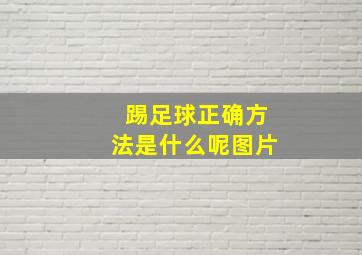 踢足球正确方法是什么呢图片